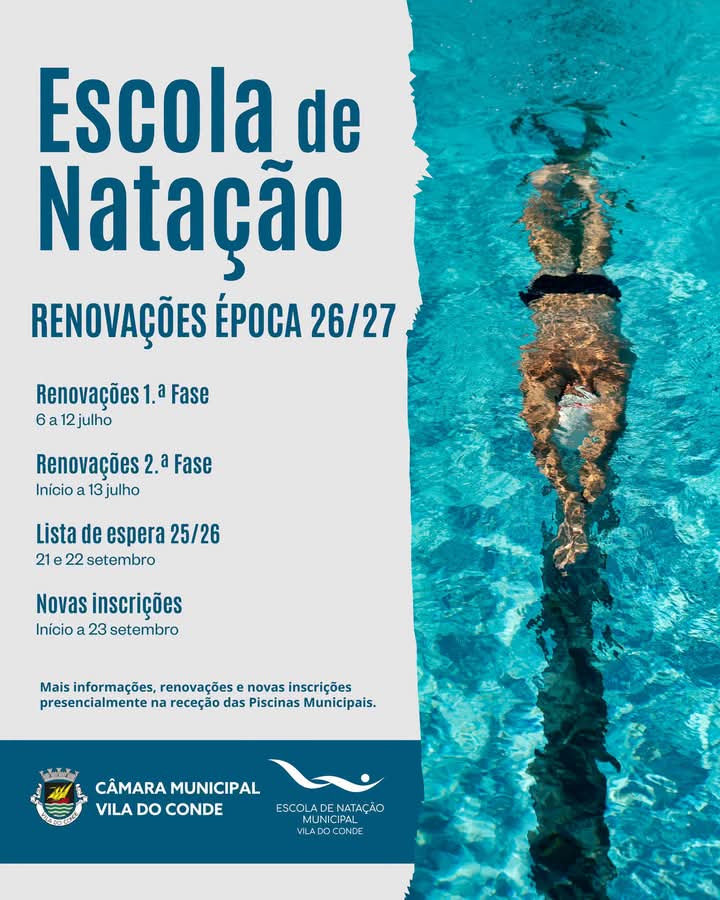 Escola de Natação

RENOVAÇÕES ÉPOCA 26/27

Renovações 1.ª Fase
6 a 12 julho

Renovações 2.ª Fase
Início a 13 julho

Lista de espera 25/26
21 e 22 setembro

Novas inscrições
Início a 23 setembro

Mais informações, renovações e novas inscrições presencialmente na receção das Piscinas Municipais.

CÂMARA MUNICIPAL
VILA DO CONDE

ESCOLA DE NATAÇÃO
MUNICIPAL
VILA DO CONDE